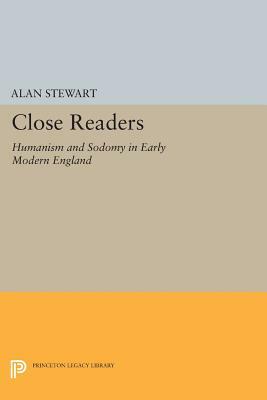 ALAN STEWART

Close Readers

Humanism and Sodomy in Early Modern England

PRINCETON LEGACY LIBRARY